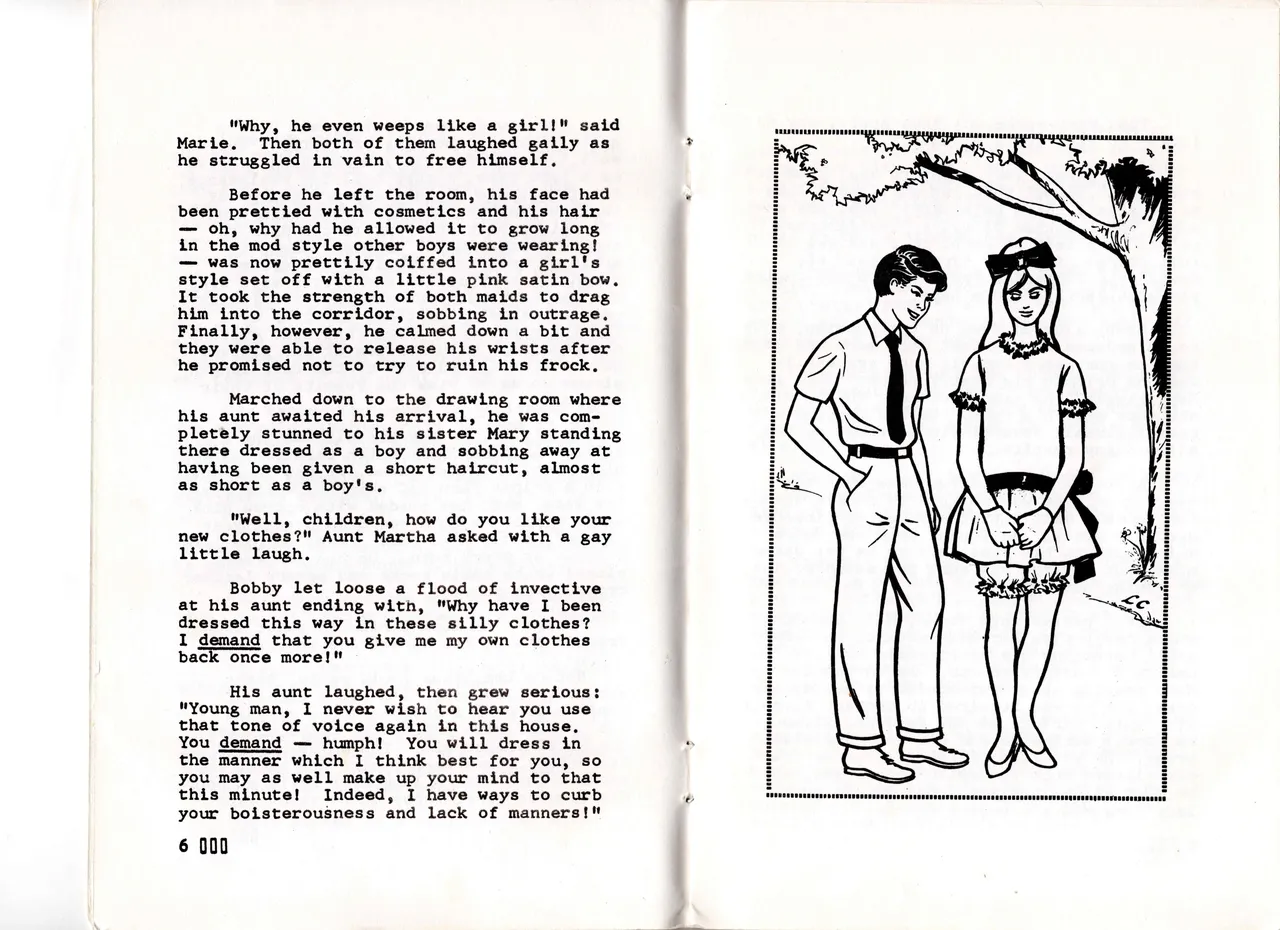 "Why, he even weeps like a girl!" said Marie. Then both of them laughed gaily as he struggled in vain to free himself.

Before he left the room, his face had been prettied with cosmetics and his hair — oh, why had he allowed it to grow long in the mod style other boys were wearing! — was now prettily coiffed into a girl's style set off with a little pink satin bow. It took the strength of both maids to drag him into the corridor, sobbing in outrage. Finally, however, he calmed down a bit and they were able to release his wrists after he promised not to try to ruin his frock.

Marched down to the drawing room where his aunt awaited his arrival, he was completely stunned to his sister Mary standing there dressed as a boy and sobbing away at having been given a short haircut, almost as short as a boy's.

"Well, children, how do you like your new clothes?" Aunt Martha asked with a gay little laugh.

Bobby let loose a flood of invective at his aunt ending with, "Why have I been dressed this way in these silly clothes? I demand that you give me my own clothes back once more!"

His aunt laughed, then grew serious: "Young man, I never wish to hear you use that tone of voice again in this house. You demand — humph! You will dress in the manner which I think best for you, so you may as well make up your mind to that this minute! Indeed, I have ways to curb your boisterousness and lack of manners!"

6

LC